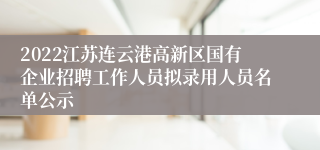 2022江苏连云港高新区国有企业招聘工作人员拟录用人员名单公示